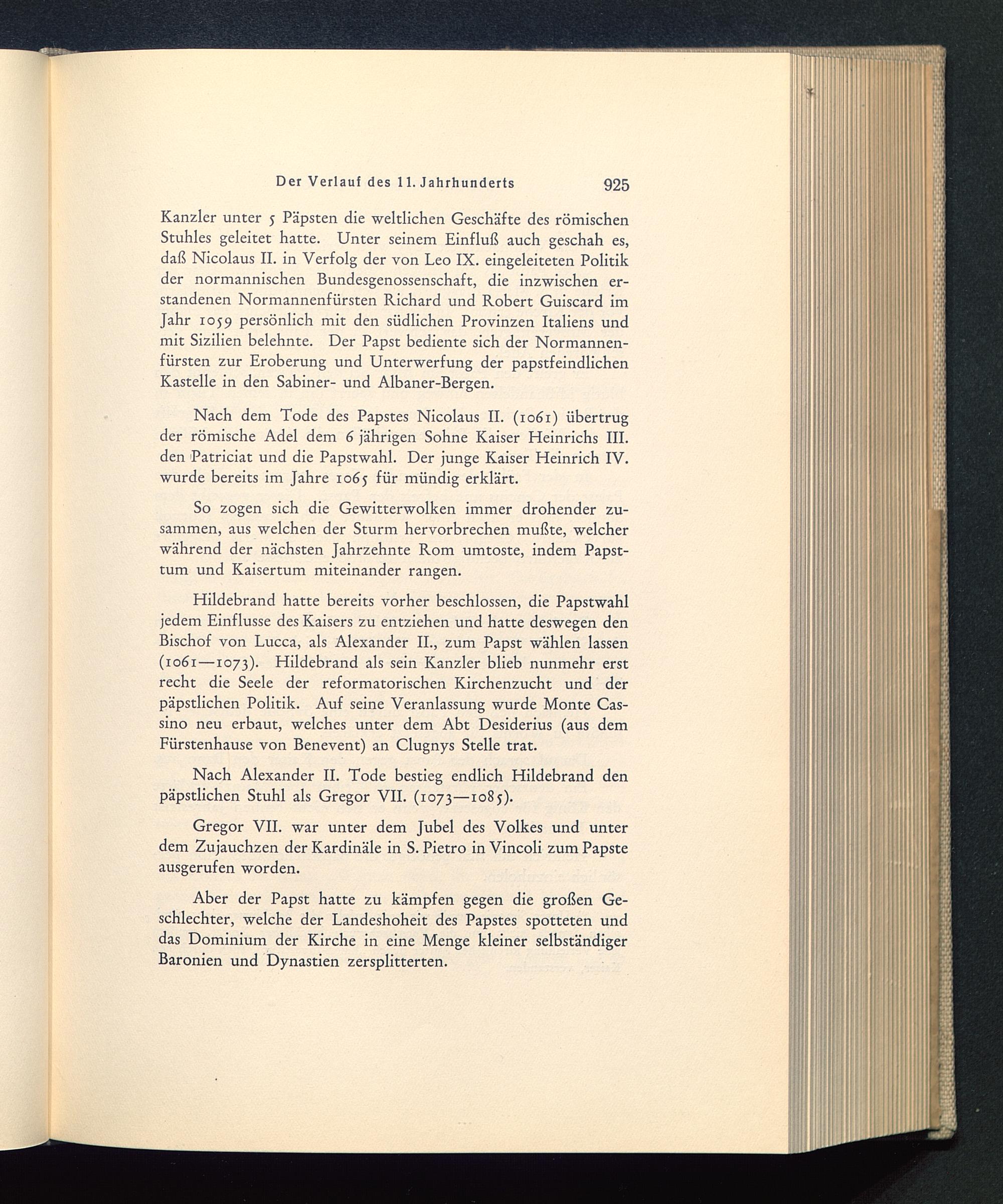 Der Verlauf des 11. Jahrhunderts 925

Kanzler unter 5 Päpsten die weltlichen Geschäfte des römischen Stuhles geleitet hatte. Unter seinem Einfluß auch geschah es, daß Nicolaus II. in Verfolg der von Leo IX. eingeleiteten Politik der normannischen Bundesgenossenschaft, die inzwischen erstandenen Normannenfürsten Richard und Robert Guiscard im Jahr 1059 persönlich mit den südlichen Provinzen Italiens und mit Sizilien belehnte. Der Papst bediente sich der Normannenfürsten zur Eroberung und Unterwerfung der papstfeindlichen Kastelle in den Sabiner- und Albaner-Bergen.

Nach dem Tode des Papstes Nicolaus II. (1061) übertrug der römische Adel dem 6 jährigen Sohne Kaiser Heinrichs III. den Patriciat und die Papstwahl. Der junge Kaiser Heinrich IV. wurde bereits im Jahre 1065 für mündig erklärt.

So zogen sich die Gewitterwolken immer drohender zusammen, aus welchen der Sturm hervorbrechen mußte, welcher während der nächsten Jahrzehnte Rom umtoste, indem Papsttum und Kaisertum miteinander rangen.

Hildebrand hatte bereits vorher beschlossen, die Papstwahl jedem Einflusse des Kaisers zu entziehen und hatte deswegen den Bischof von Lucca, als Alexander II., zum Papst wählen lassen (1061—1073). Hildebrand als sein Kanzler blieb nunmehr erst recht die Seele der reformatorischen Kirchenzucht und der päpstlichen Politik. Auf seine Veranlassung wurde Monte Cassino neu erbaut, welches unter dem Abt Desiderius (aus dem Fürstenhause von Benevent) an Clugnys Stelle trat.

Nach Alexander II. Tode bestieg endlich Hildebrand den päpstlichen Stuhl als Gregor VII. (1073—1085).

Gregor VII. war unter dem Jubel des Volkes und unter dem Zujauchzen der Kardinäle in S. Pietro in Vincoli zum Papste ausgerufen worden.

Aber der Papst hatte zu kämpfen gegen die großen Geschlechter, welche der Landeshoheit des Papstes spotteten und das Dominium der Kirche in eine Menge kleiner selbständiger Baronien und Dynastien zersplitterten.